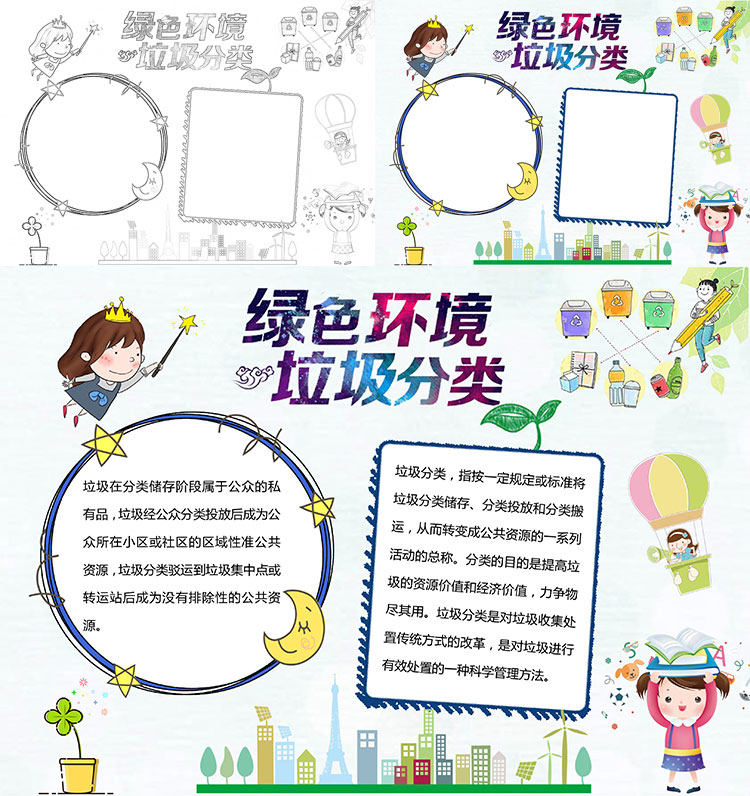 绿色环境
垃圾分类

绿色环境
垃圾分类

绿色环境
垃圾分类

垃圾在分类储存阶段属于公众的私有品，垃圾经公众分类投放后成为公众所在小区或社区的区域性准公共资源，垃圾分类驳运到垃圾集中点或转运站后成为没有排除性的公共资源。

垃圾分类，指按一定规定或标准将垃圾分类储存、分类投放和分类搬运，从而转变成公共资源的一系列活动的总称。分类的目的是提高垃圾的资源价值和经济价值，力争物尽其用。垃圾分类是对垃圾收集处置传统方式的改革，是对垃圾进行有效处置的一种科学管理方法。